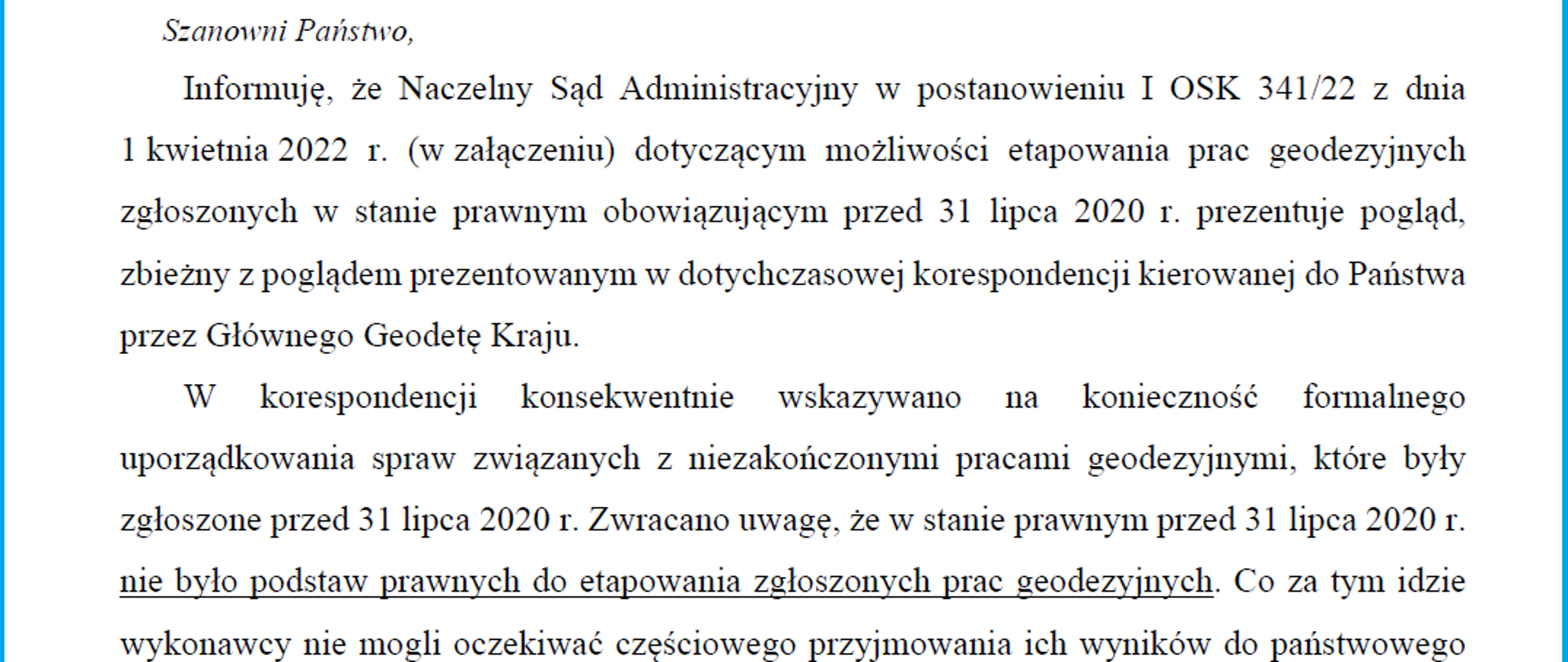 Szanowni Państwo,

Informuję, że Naczelny Sąd Administracyjny w postanowieniu I OSK 341/22 z dnia 1 kwietnia 2022 r. (w załączeniu) dotyczącym możliwości etapowania prac geodezyjnych zgłoszonych w stanie prawnym obowiązującym przed 31 lipca 2020 r. prezentuje pogląd, zbieżny z poglądem prezentowanym w dotychczasowej korespondencji kierowanej do Państwa przez Głównego Geodetę Kraju.

W korespondencji konsekwentnie wskazywano na konieczność formalnego uporządkowania spraw związanych z niezakończonymi pracami geodezyjnymi, które były zgłoszone przed 31 lipca 2020 r. Zwracano uwagę, że w stanie prawnym przed 31 lipca 2020 r. nie było podstaw prawnych do etapowania zgłoszonych prac geodezyjnych. Co za tym idzie wykonawcy nie mogli oczekiwać częściowego przyjmowania ich wyników do państwowego